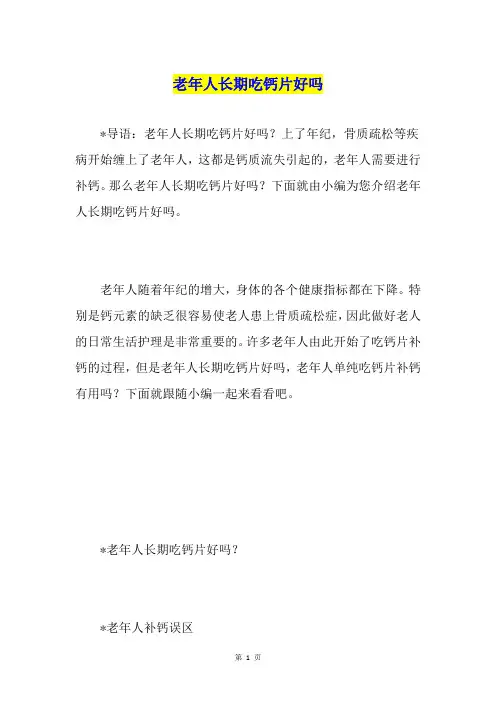 老年人长期吃钙片好吗

*导语：老年人长期吃钙片好吗？上了年纪，骨质疏松等疾病开始缠上了老年人，这都是钙质流失引起的，老年人需要进行补钙。那么老年人长期吃钙片好吗？下面就由小编为您介绍老年人长期吃钙片好吗。

老年人随着年纪的增大，身体的各个健康指标都在下降。特别是钙元素的缺乏很容易使老人患上骨质疏松症，因此做好老人的日常生活护理是非常重要的。许多老年人由此开始了吃钙片补钙的过程，但是老年人长期吃钙片好吗，老年人单纯吃钙片补钙有用吗？下面就跟随小编一起来看看吧。

*老年人长期吃钙片好吗？

*老年人补钙误区

第 1 页